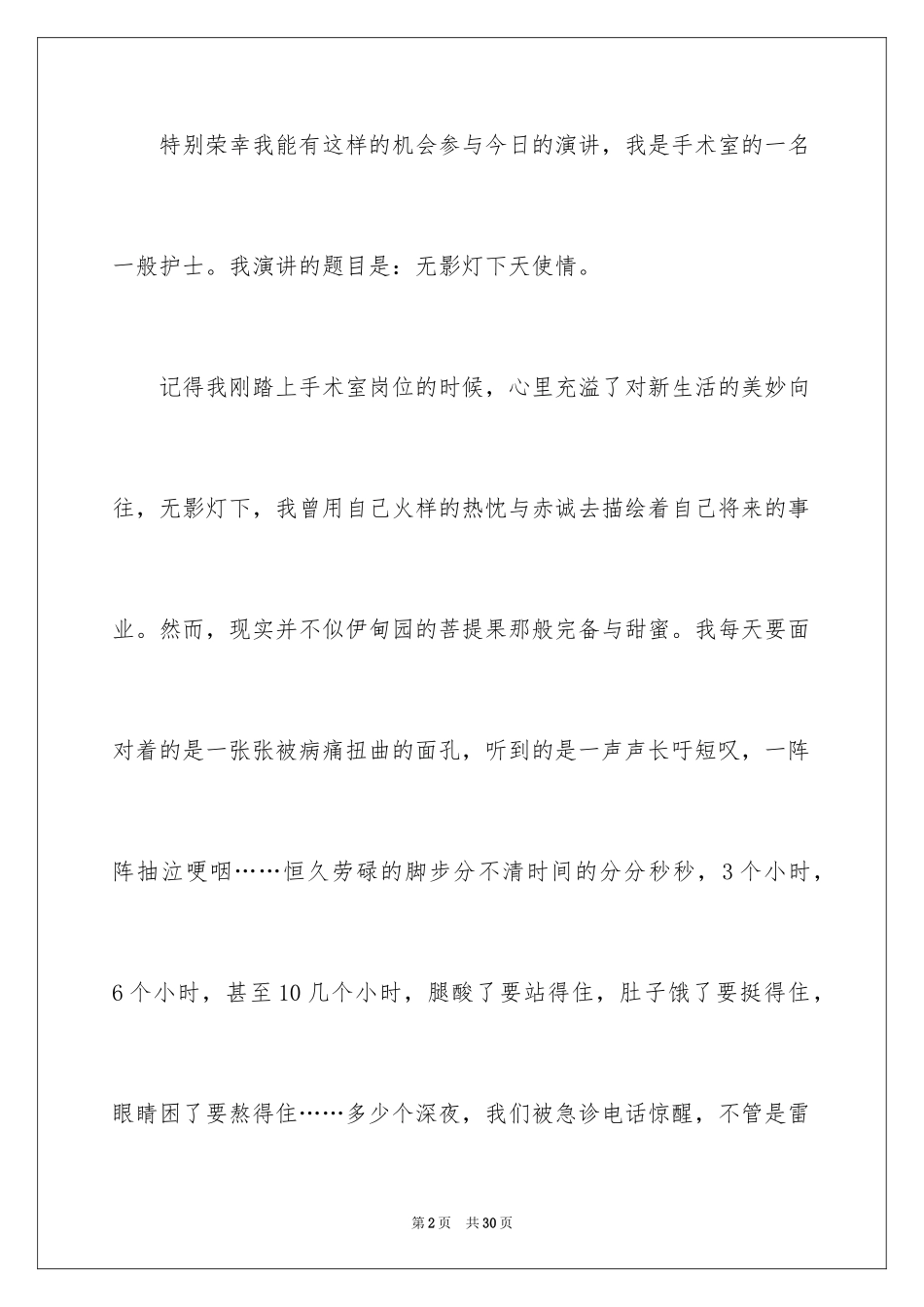 特别荣幸我能有这样的机会参与今日的演讲，我是手术室的一名一般护士。我演讲的题目是：无影灯下天使情。

记得我刚踏上手术室岗位的时候，心里充溢了对新生活的美妙向往，无影灯下，我曾用自己火样的热忱与赤诚去描绘着自己将来的事业。然而，现实并不似伊甸园的菩提果那般完备与甜蜜。我每天要面对着的是一张张被病痛扭曲的面孔，听到的是一声声长吁短叹，一阵阵抽泣哽咽……恒久劳碌的脚步分不清时间的分分秒秒，3个小时，6个小时，甚至10几个小时，腿酸了要站得住，肚子饿了要挺得住，眼睛困了要熬得住……多少个深夜，我们被急诊电话惊醒，不管是雷

第2页　共30页